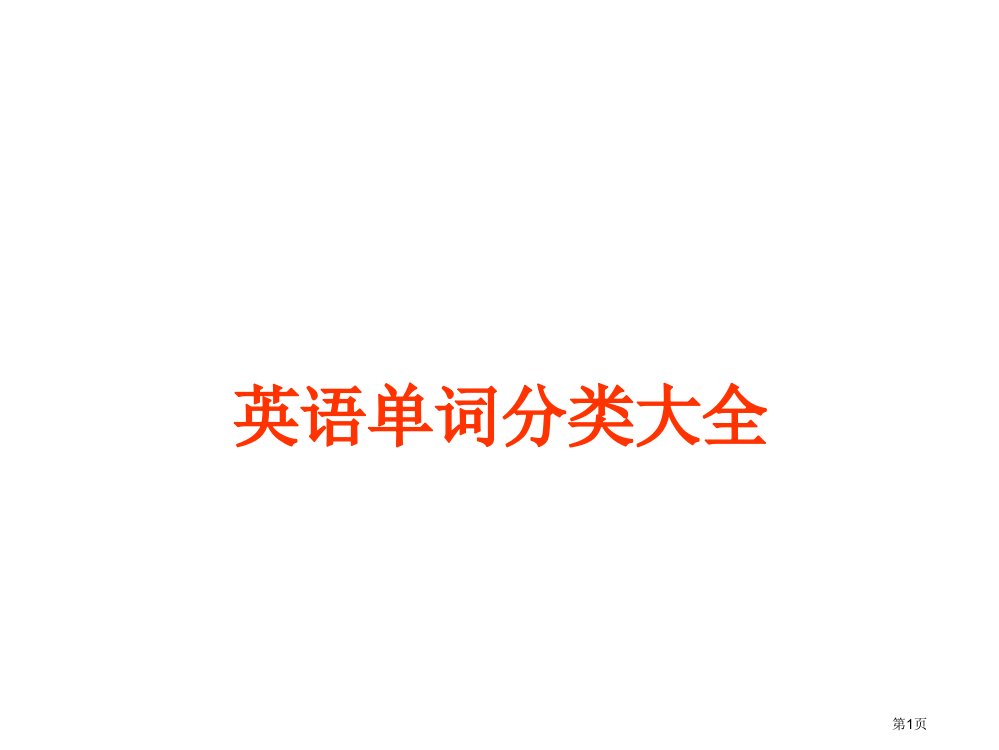 英语单词分类大全

第1页